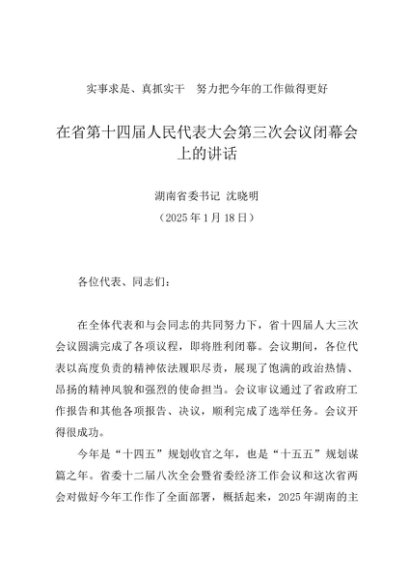 实事求是、真抓实干　努力把今年的工作做得更好

在省第十四届人民代表大会第三次会议闭幕会上的讲话

湖南省委书记 沈晓明

（2025 年 1 月 18 日）

各位代表、同志们：

在全体代表和与会同志的共同努力下，省十四届人大三次会议圆满完成了各项议程，即将胜利闭幕。会议期间，各位代表以高度负责的精神依法履职尽责，展现了饱满的政治热情、昂扬的精神风貌和强烈的使命担当。会议审议通过了省政府工作报告和其他各项报告、决议，顺利完成了选举任务。会议开得很成功。

今年是“十四五”规划收官之年，也是“十五五”规划谋篇之年。省委十二届八次全会暨省委经济工作会议和这次省两会对做好今年工作作了全面部署，概括起来，2025 年湖南的主